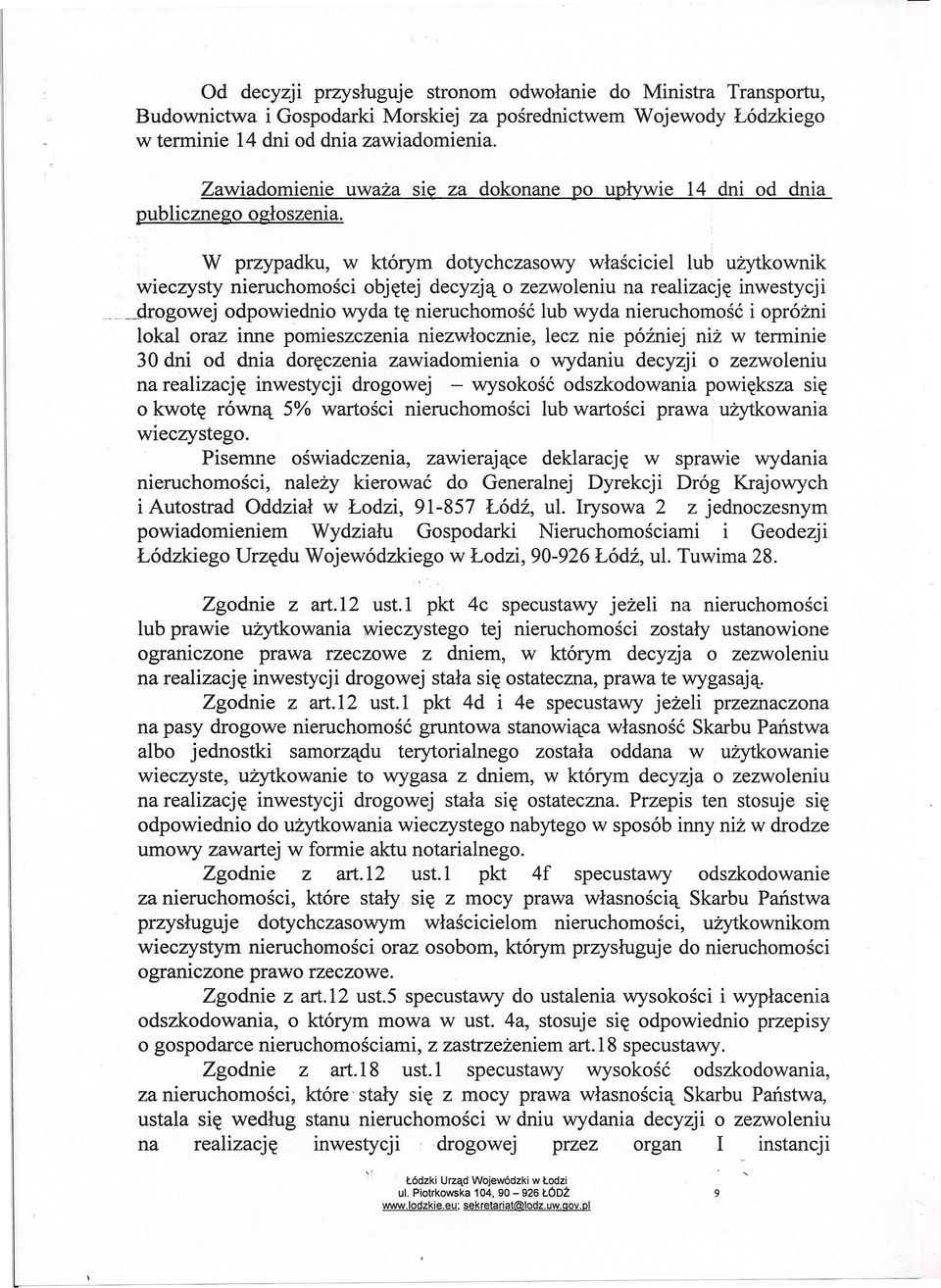 Od decyzji przysługuje stronom odwołanie do Ministra Transportu, Budownictwa i Gospodarki Morskiej za pośrednictwem Wojewody Łódzkiego w terminie 14 dni od dnia zawiadomienia.

Zawiadomienie uważa się za dokonane po upływie 14 dni od dnia publicznego ogłoszenia.

W przypadku, w którym dotychczasowy właściciel lub użytkownik wieczysty nieruchomości objętej decyzją o zezwoleniu na realizację inwestycji drogowej odpowiednio wyda tę nieruchomość lub wyda nieruchomość i opróżni lokal oraz inne pomieszczenia niezwłocznie, lecz nie później niż w terminie 30 dni od dnia doręczenia zawiadomienia o wydaniu decyzji o zezwoleniu na realizację inwestycji drogowej – wysokość odszkodowania powiększa się o kwotę równą 5% wartości nieruchomości lub wartości prawa użytkowania wieczystego.

Pisemne oświadczenia, zawierające deklarację w sprawie wydania nieruchomości, należy kierować do Generalnej Dyrekcji Dróg Krajowych i Autostrad Oddział w Łodzi, 91-857 Łódź, ul. Irysowa 2 z jednoczesnym powiadomieniem Wydziału Gospodarki Nieruchomościami i Geodezji Łódzkiego Urzędu Wojewódzkiego w Łodzi, 90-926 Łódź, ul. Tuwima 28.

Zgodnie z art.12 ust.1 pkt 4c specustawy jeżeli na nieruchomości lub prawie użytkowania wieczystego tej nieruchomości zostały ustanowione ograniczone prawa rzeczowe z dniem, w którym decyzja o zezwoleniu na realizację inwestycji drogowej stała się ostateczna, prawa te wygasają.

Zgodnie z art.12 ust.1 pkt 4d i 4e specustawy jeżeli przeznaczona na pasy drogowe nieruchomość gruntowa stanowiąca własność Skarbu Państwa albo jednostki samorządu terytorialnego została oddana w użytkowanie wieczyste, użytkowanie to wygasa z dniem, w którym decyzja o zezwoleniu na realizację inwestycji drogowej stała się ostateczna. Przepis ten stosuje się odpowiednio do użytkowania wieczystego nabytego w sposób inny niż w drodze umowy zawartej w formie aktu notarialnego.

Zgodnie z art.12 ust.1 pkt 4f specustawy odszkodowanie za nieruchomości, które stały się z mocy prawa własnością Skarbu Państwa przysługuje dotychczasowym właścicielom nieruchomości, użytkownikom wieczystym nieruchomości oraz osobom, którym przysługuje do nieruchomości ograniczone prawo rzeczowe.

Zgodnie z art.12 ust.5 specustawy do ustalenia wysokości i wypłacenia odszkodowania, o którym mowa w ust. 4a, stosuje się odpowiednio przepisy o gospodarce nieruchomościami, z zastrzeżeniem art.18 specustawy.

Zgodnie z art.18 ust.1 specustawy wysokość odszkodowania, za nieruchomości, które stały się z mocy prawa własnością Skarbu Państwa, ustala się według stanu nieruchomości w dniu wydania decyzji o zezwoleniu na realizację inwestycji drogowej przez organ I instancji

Łódzki Urząd Wojewódzki w Łodzi
ul. Piotrkowska 104, 90 – 926 ŁÓDŹ
www.lodzkie.eu; sekretariat@lodz.uw.gov.pl

9